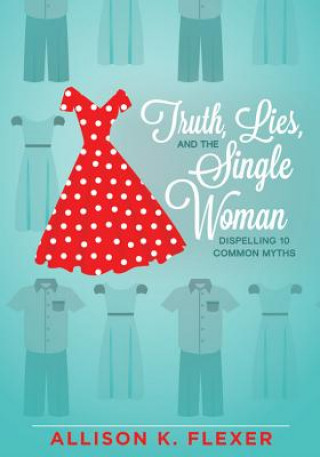 Truth, Lies, AND THE Single Woman

DISPELLING 10 COMMON MYTHS

ALLISON K. FLEXER